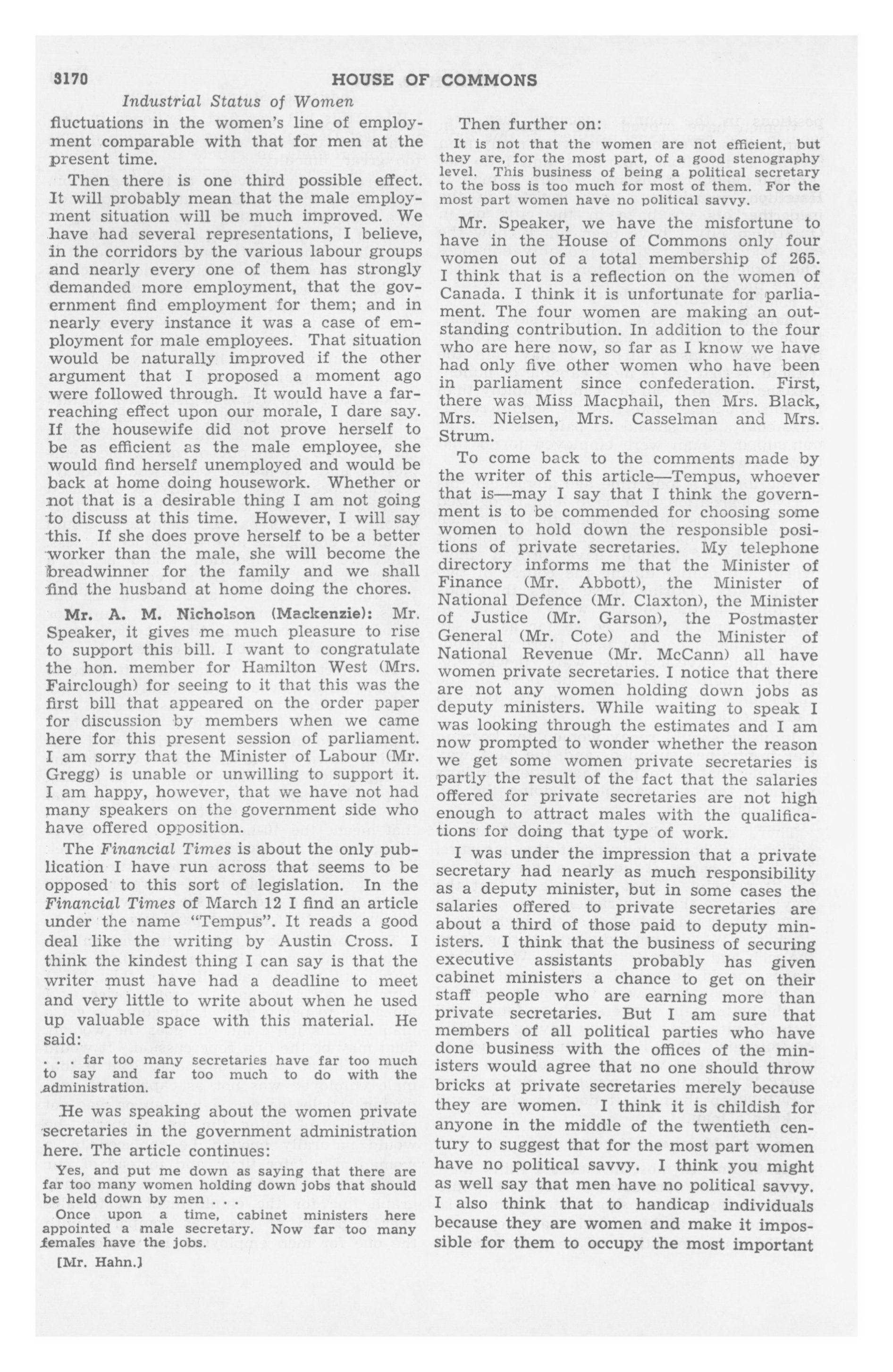 3170 HOUSE OF COMMONS

Industrial Status of Women

fluctuations in the women's line of employment comparable with that for men at the present time.

Then there is one third possible effect. It will probably mean that the male employment situation will be much improved. We have had several representations, I believe, in the corridors by the various labour groups and nearly every one of them has strongly demanded more employment, that the government find employment for them; and in nearly every instance it was a case of employment for male employees. That situation would be naturally improved if the other argument that I proposed a moment ago were followed through. It would have a far-reaching effect upon our morale, I dare say. If the housewife did not prove herself to be as efficient as the male employee, she would find herself unemployed and would be back at home doing housework. Whether or not that is a desirable thing I am not going to discuss at this time. However, I will say this. If she does prove herself to be a better worker than the male, she will become the breadwinner for the family and we shall find the husband at home doing the chores.

Mr. A. M. Nicholson (Mackenzie): Mr. Speaker, it gives me much pleasure to rise to support this bill. I want to congratulate the hon. member for Hamilton West (Mrs. Fairclough) for seeing to it that this was the first bill that appeared on the order paper for discussion by members when we came here for this present session of parliament. I am sorry that the Minister of Labour (Mr. Gregg) is unable or unwilling to support it. I am happy, however, that we have not had many speakers on the government side who have offered opposition.

The Financial Times is about the only publication I have run across that seems to be opposed to this sort of legislation. In the Financial Times of March 12 I find an article under the name "Tempus". It reads a good deal like the writing by Austin Cross. I think the kindest thing I can say is that the writer must have had a deadline to meet and very little to write about when he used up valuable space with this material. He said:

. . . far too many secretaries have far too much to say and far too much to do with the administration.

He was speaking about the women private secretaries in the government administration here. The article continues:

Yes, and put me down as saying that there are far too many women holding down jobs that should be held down by men . . .

Once upon a time, cabinet ministers here appointed a male secretary. Now far too many females have the jobs.

[Mr. Hahn.]

Then further on:

It is not that the women are not efficient, but they are, for the most part, of a good stenography level. This business of being a political secretary to the boss is too much for most of them. For the most part women have no political savvy.

Mr. Speaker, we have the misfortune to have in the House of Commons only four women out of a total membership of 265. I think that is a reflection on the women of Canada. I think it is unfortunate for parliament. The four women are making an outstanding contribution. In addition to the four who are here now, so far as I know we have had only five other women who have been in parliament since confederation. First, there was Miss Macphail, then Mrs. Black, Mrs. Nielsen, Mrs. Casselman and Mrs. Strum.

To come back to the comments made by the writer of this article—Tempus, whoever that is—may I say that I think the government is to be commended for choosing some women to hold down the responsible positions of private secretaries. My telephone directory informs me that the Minister of Finance (Mr. Abbott), the Minister of National Defence (Mr. Claxton), the Minister of Justice (Mr. Garson), the Postmaster General (Mr. Cote) and the Minister of National Revenue (Mr. McCann) all have women private secretaries. I notice that there are not any women holding down jobs as deputy ministers. While waiting to speak I was looking through the estimates and I am now prompted to wonder whether the reason we get some women private secretaries is partly the result of the fact that the salaries offered for private secretaries are not high enough to attract males with the qualifications for doing that type of work.

I was under the impression that a private secretary had nearly as much responsibility as a deputy minister, but in some cases the salaries offered to private secretaries are about a third of those paid to deputy ministers. I think that the business of securing executive assistants probably has given cabinet ministers a chance to get on their staff people who are earning more than private secretaries. But I am sure that members of all political parties who have done business with the offices of the ministers would agree that no one should throw bricks at private secretaries merely because they are women. I think it is childish for anyone in the middle of the twentieth century to suggest that for the most part women have no political savvy. I think you might as well say that men have no political savvy. I also think that to handicap individuals because they are women and make it impossible for them to occupy the most important